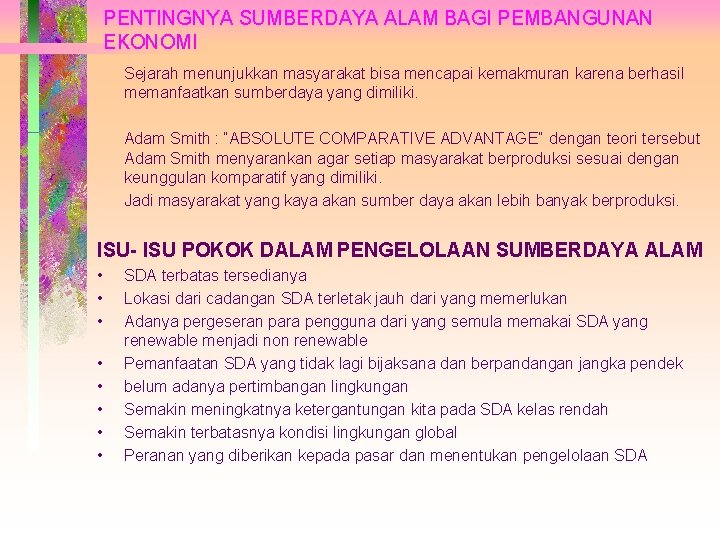 PENTINGNYA SUMBERDAYA ALAM BAGI PEMBANGUNAN EKONOMI

Sejarah menunjukkan masyarakat bisa mencapai kemakmuran karena berhasil memanfaatkan sumberdaya yang dimiliki.

Adam Smith : "ABSOLUTE COMPARATIVE ADVANTAGE" dengan teori tersebut Adam Smith menyarankan agar setiap masyarakat berproduksi sesuai dengan keunggulan komparatif yang dimiliki.

Jadi masyarakat yang kaya akan sumber daya akan lebih banyak berproduksi.

ISU- ISU POKOK DALAM PENGELOLAAN SUMBERDAYA ALAM

• SDA terbatas tersedianya
• Lokasi dari cadangan SDA terletak jauh dari yang memerlukan
• Adanya pergeseran para pengguna dari yang semula memakai SDA yang renewable menjadi non renewable
• Pemanfaatan SDA yang tidak lagi bijaksana dan berpandangan jangka pendek
• belum adanya pertimbangan lingkungan
• Semakin meningkatnya ketergantungan kita pada SDA kelas rendah
• Semakin terbatasnya kondisi lingkungan global
• Peranan yang diberikan kepada pasar dan menentukan pengelolaan SDA